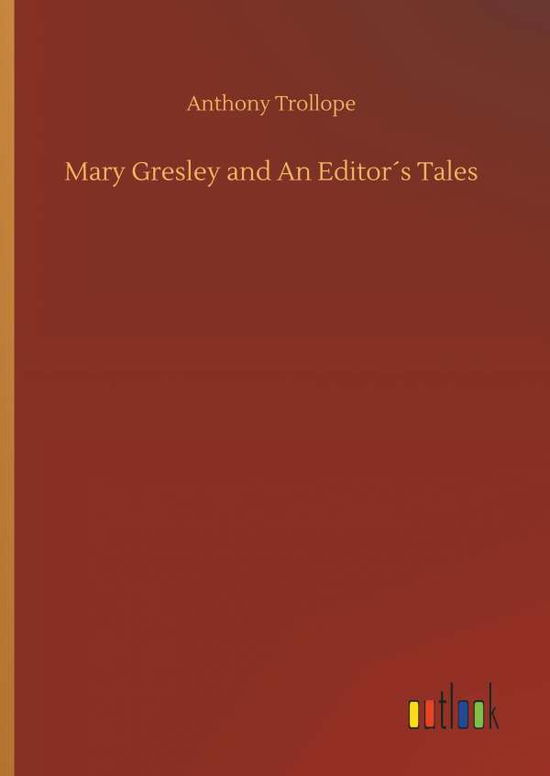 Anthony Trollope

Mary Gresley and An Editor´s Tales

outlook